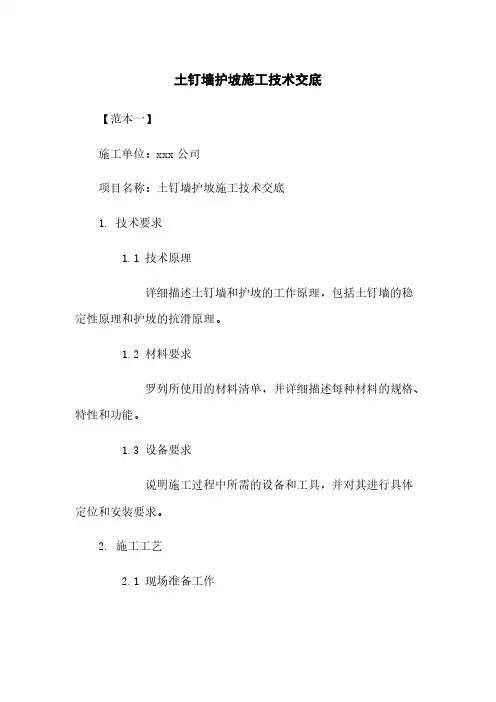 土钉墙护坡施工技术交底

【范本一】

施工单位：xxx 公司

项目名称：土钉墙护坡施工技术交底

1. 技术要求

1.1 技术原理

详细描述土钉墙和护坡的工作原理，包括土钉墙的稳定性原理和护坡的抗滑原理。

1.2 材料要求

罗列所使用的材料清单，并详细描述每种材料的规格、特性和功能。

1.3 设备要求

说明施工过程中所需的设备和工具，并对其进行具体定位和安装要求。

2. 施工工艺

2.1 现场准备工作